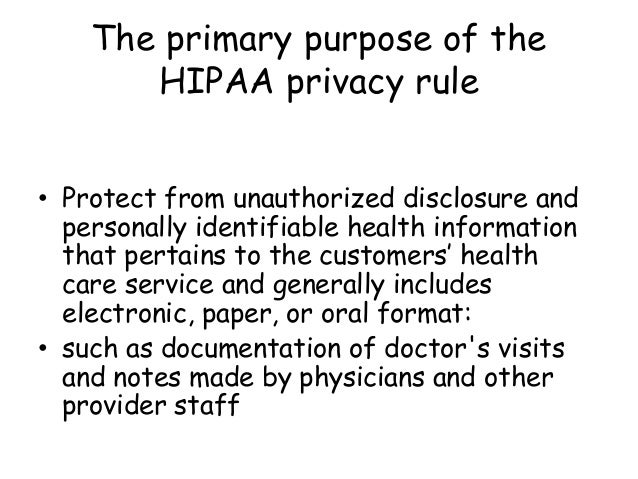 The primary purpose of the HIPAA privacy rule

• Protect from unauthorized disclosure and personally identifiable health information that pertains to the customers’ health care service and generally includes electronic, paper, or oral format:
• such as documentation of doctor's visits and notes made by physicians and other provider staff